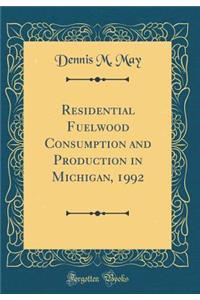 Dennis M. May

Residential Fuelwood Consumption and Production in Michigan, 1992

Forgotten Books